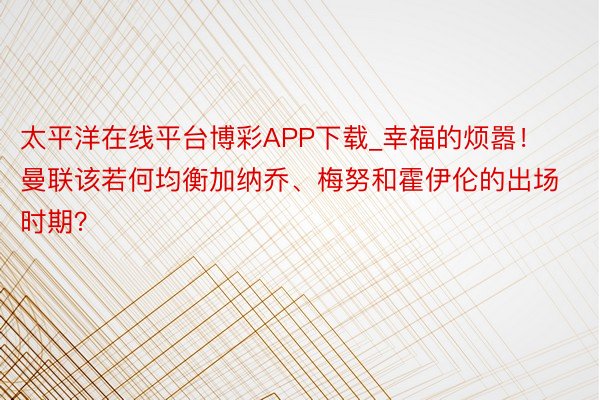 太平洋在线平台博彩APP下载_幸福的烦嚣！曼联该若何均衡加纳乔、梅努和霍伊伦的出场时期?